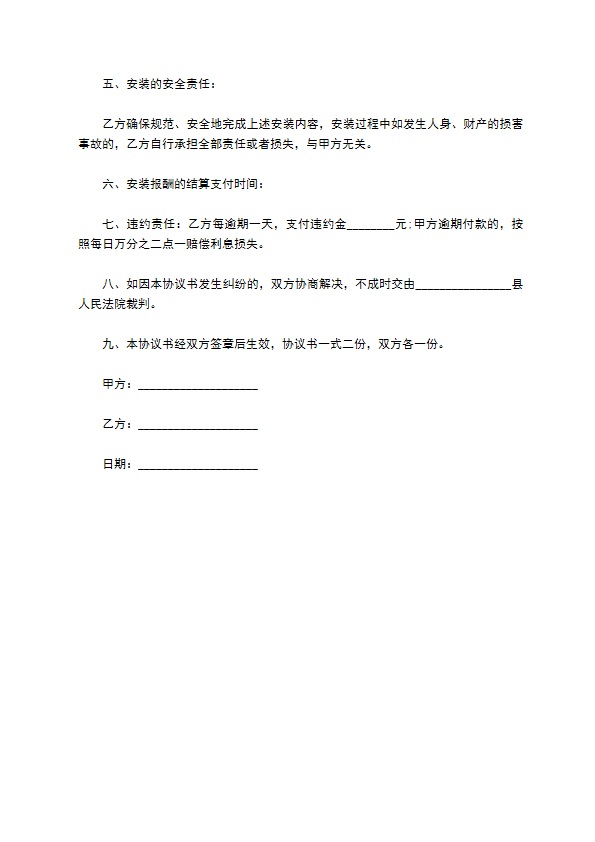 五、安装的安全责任：

乙方确保规范、安全地完成上述安装内容，安装过程中如发生人身、财产的损害事故的，乙方自行承担全部责任或者损失，与甲方无关。

六、安装报酬的结算支付时间：

七、违约责任：乙方每逾期一天，支付违约金________元；甲方逾期付款的，按照每日万分之二点一赔偿利息损失。

八、如因本协议书发生纠纷的，双方协商解决，不成时交由________________县人民法院裁判。

九、本协议书经双方签章后生效，协议书一式二份，双方各一份。

甲方：____________________

乙方：____________________

日期：____________________